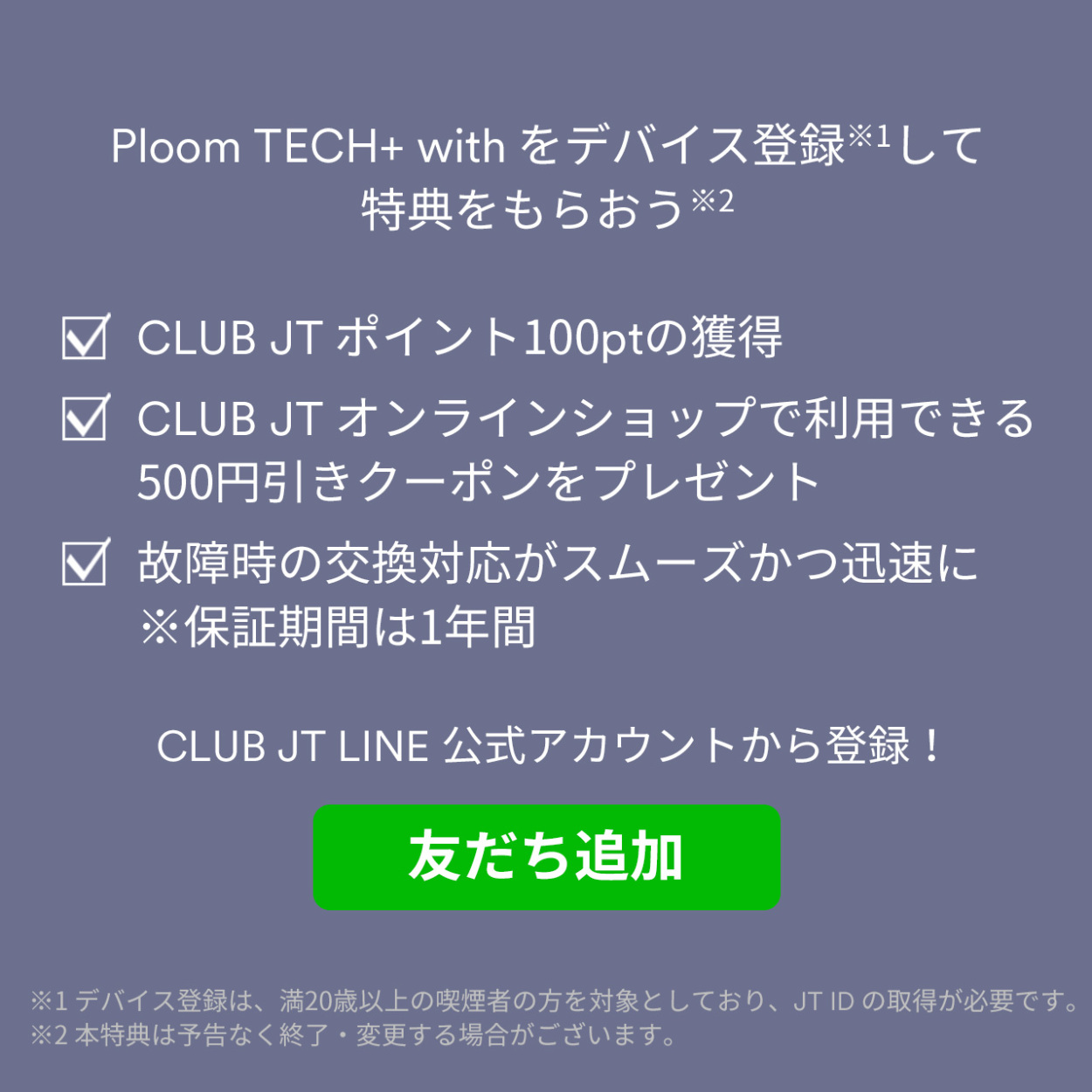 Ploom TECH+ with をデバイス登録※1して特典をもらおう※2

☑ CLUB JT ポイント100ptの獲得

☑ CLUB JT オンラインショップで利用できる500円引きクーポンをプレゼント

☑ 故障時の交換対応がスムーズかつ迅速に ※保証期間は1年間

CLUB JT LINE 公式アカウントから登録！

友だち追加

※1 デバイス登録は、満20歳以上の喫煙者の方を対象としており、JT ID の取得が必要です。
※2 本特典は予告なく終了・変更する場合がございます。